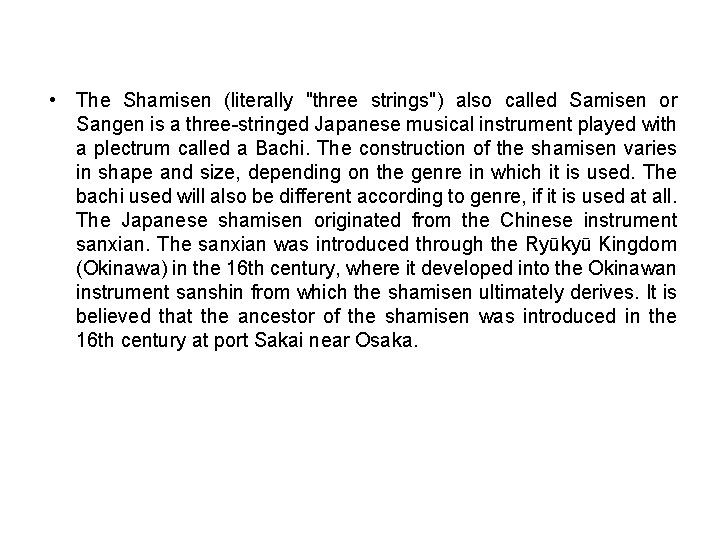 • The Shamisen (literally "three strings") also called Samisen or Sangen is a three-stringed Japanese musical instrument played with a plectrum called a Bachi. The construction of the shamisen varies in shape and size, depending on the genre in which it is used. The bachi used will also be different according to genre, if it is used at all. The Japanese shamisen originated from the Chinese instrument sanxian. The sanxian was introduced through the Ryūkyū Kingdom (Okinawa) in the 16th century, where it developed into the Okinawan instrument sanshin from which the shamisen ultimately derives. It is believed that the ancestor of the shamisen was introduced in the 16th century at port Sakai near Osaka.